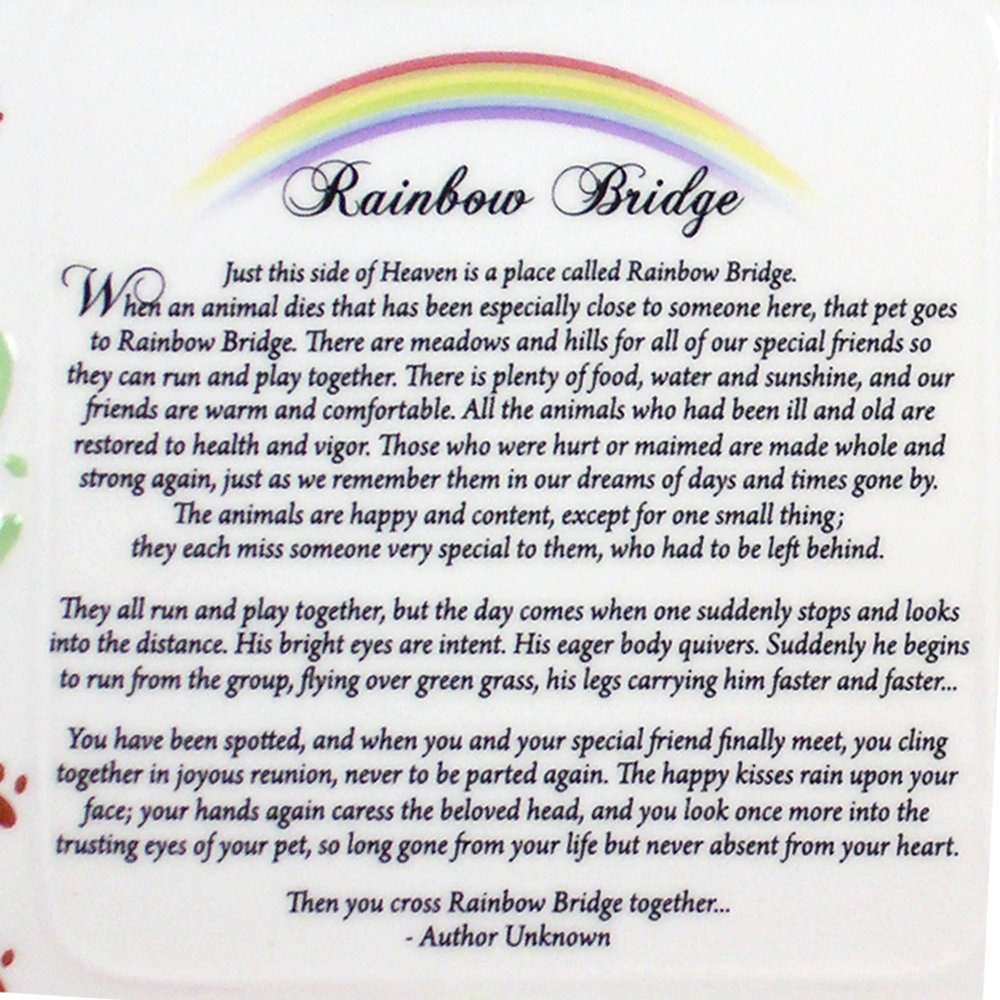 Rainbow Bridge

Just this side of Heaven is a place called Rainbow Bridge.

When an animal dies that has been especially close to someone here, that pet goes to Rainbow Bridge. There are meadows and hills for all of our special friends so they can run and play together. There is plenty of food, water and sunshine, and our friends are warm and comfortable. All the animals who had been ill and old are restored to health and vigor. Those who were hurt or maimed are made whole and strong again, just as we remember them in our dreams of days and times gone by. The animals are happy and content, except for one small thing; they each miss someone very special to them, who had to be left behind.

They all run and play together, but the day comes when one suddenly stops and looks into the distance. His bright eyes are intent. His eager body quivers. Suddenly he begins to run from the group, flying over green grass, his legs carrying him faster and faster...

You have been spotted, and when you and your special friend finally meet, you cling together in joyous reunion, never to be parted again. The happy kisses rain upon your face; your hands again caress the beloved head, and you look once more into the trusting eyes of your pet, so long gone from your life but never absent from your heart.

Then you cross Rainbow Bridge together...
- Author Unknown